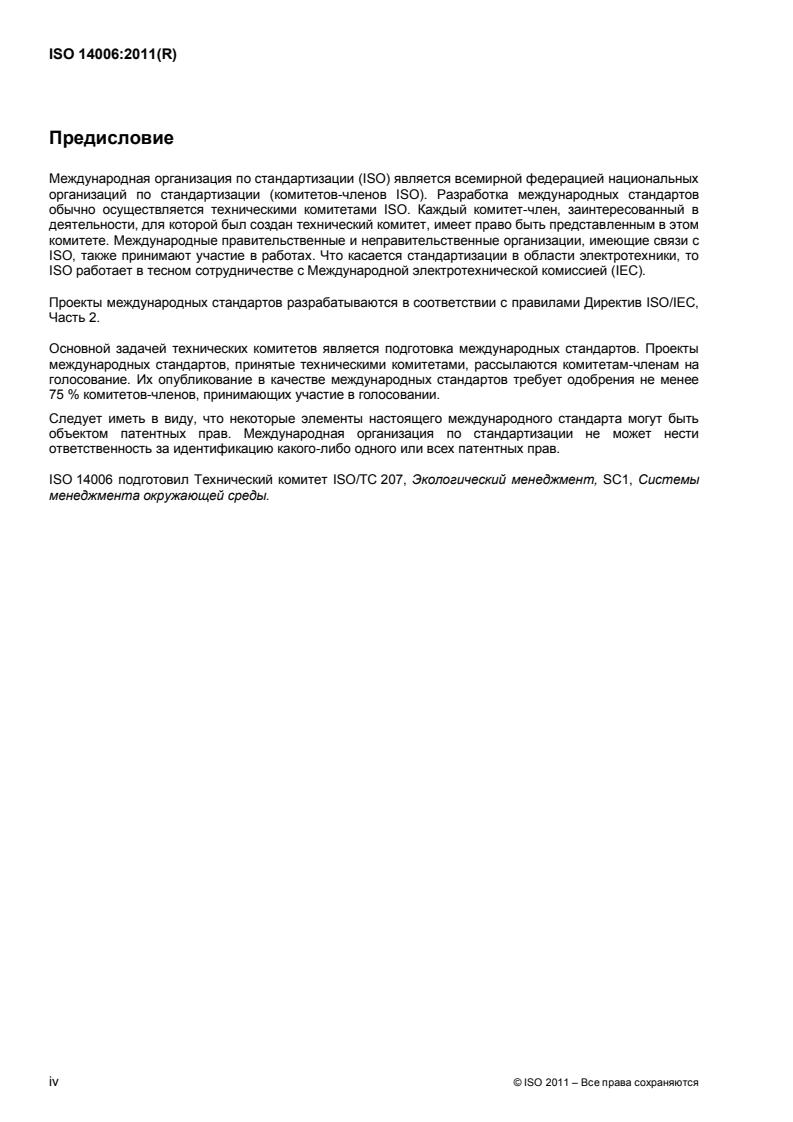 ISO 14006:2011(R)

Предисловие

Международная организация по стандартизации (ISO) является всемирной федерацией национальных организаций по стандартизации (комитетов-членов ISO). Разработка международных стандартов обычно осуществляется техническими комитетами ISO. Каждый комитет-член, заинтересованный в деятельности, для которой был создан технический комитет, имеет право быть представленным в этом комитете. Международные правительственные и неправительственные организации, имеющие связи с ISO, также принимают участие в работах. Что касается стандартизации в области электротехники, то ISO работает в тесном сотрудничестве с Международной электротехнической комиссией (IEC).

Проекты международных стандартов разрабатываются в соответствии с правилами Директив ISO/IEC, Часть 2.

Основной задачей технических комитетов является подготовка международных стандартов. Проекты международных стандартов, принятые техническими комитетами, рассылаются комитетам-членам на голосование. Их опубликование в качестве международных стандартов требует одобрения не менее 75 % комитетов-членов, принимающих участие в голосовании.

Следует иметь в виду, что некоторые элементы настоящего международного стандарта могут быть объектом патентных прав. Международная организация по стандартизации не может нести ответственность за идентификацию какого-либо одного или всех патентных прав.

ISO 14006 подготовил Технический комитет ISO/TC 207, Экологический менеджмент, SC1, Системы менеджмента окружающей среды.

iv

© ISO 2011 – Все права сохраняются